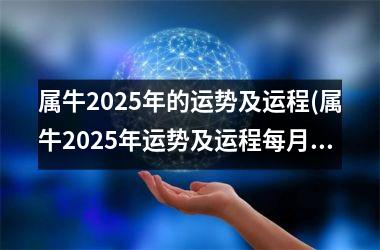 属牛2025年的运势及运程(属牛2025年运势及运程每月...